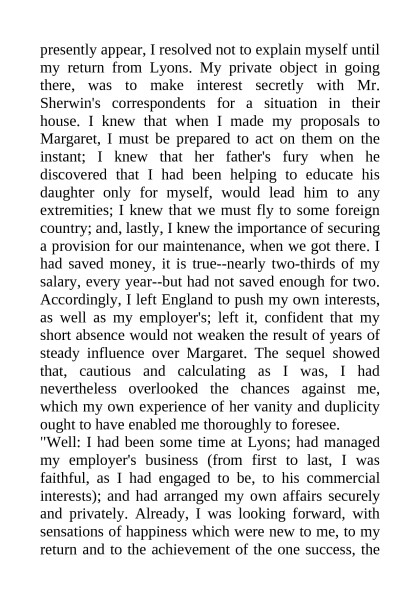 presently appear, I resolved not to explain myself until my return from Lyons. My private object in going there, was to make interest secretly with Mr. Sherwin's correspondents for a situation in their house. I knew that when I made my proposals to Margaret, I must be prepared to act on them on the instant; I knew that her father's fury when he discovered that I had been helping to educate his daughter only for myself, would lead him to any extremities; I knew that we must fly to some foreign country; and, lastly, I knew the importance of securing a provision for our maintenance, when we got there. I had saved money, it is true--nearly two-thirds of my salary, every year--but had not saved enough for two. Accordingly, I left England to push my own interests, as well as my employer's; left it, confident that my short absence would not weaken the result of years of steady influence over Margaret. The sequel showed that, cautious and calculating as I was, I had nevertheless overlooked the chances against me, which my own experience of her vanity and duplicity ought to have enabled me thoroughly to foresee.
"Well: I had been some time at Lyons; had managed my employer's business (from first to last, I was faithful, as I had engaged to be, to his commercial interests); and had arranged my own affairs securely and privately. Already, I was looking forward, with sensations of happiness which were new to me, to my return and to the achievement of the one success, the